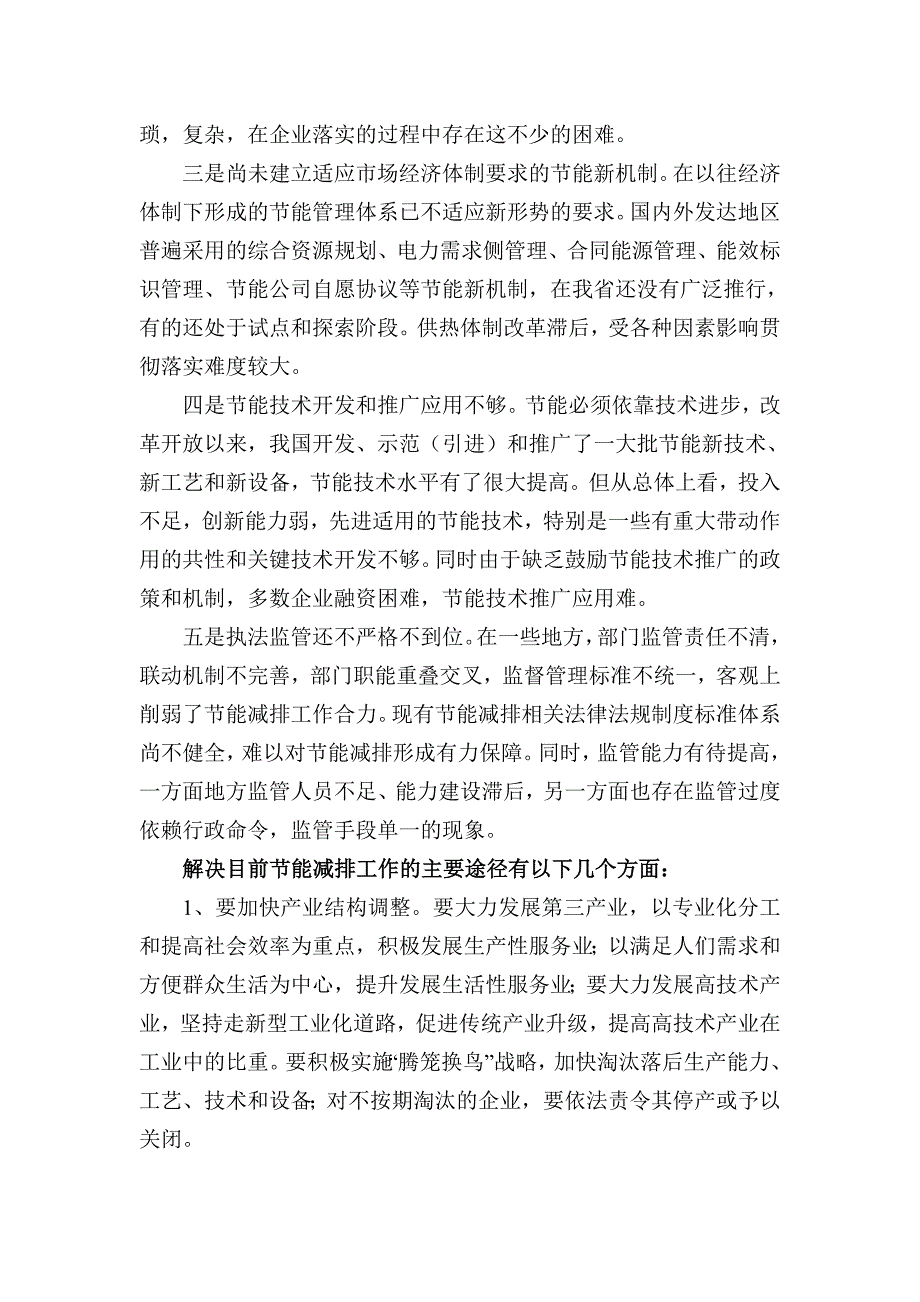 琐，复杂，在企业落实的过程中存在这不少的困难。

三是尚未建立适应市场经济体制要求的节能新机制。在以往经济体制下形成的节能管理体系已不适应新形势的要求。国内外发达地区普遍采用的综合资源规划、电力需求侧管理、合同能源管理、能效标识管理、节能公司自愿协议等节能新机制，在我省还没有广泛推行，有的还处于试点和探索阶段。供热体制改革滞后，受各种因素影响贯彻落实难度较大。

四是节能技术开发和推广应用不够。节能必须依靠技术进步，改革开放以来，我国开发、示范（引进）和推广了一大批节能新技术、新工艺和新设备，节能技术水平有了很大提高。但从总体上看，投入不足，创新能力弱，先进适用的节能技术，特别是一些有重大带动作用的共性和关键技术开发不够。同时由于缺乏鼓励节能技术推广的政策和机制，多数企业融资困难，节能技术推广应用难。

五是执法监管还不严格不到位。在一些地方，部门监管责任不清，联动机制不完善，部门职能重叠交叉，监督管理标准不统一，客观上削弱了节能减排工作合力。现有节能减排相关法律法规制度标准体系尚不健全，难以对节能减排形成有力保障。同时，监管能力有待提高，一方面地方监管人员不足、能力建设滞后，另一方面也存在监管过度依赖行政命令，监管手段单一的现象。

解决目前节能减排工作的主要途径有以下几个方面：

1、要加快产业结构调整。要大力发展第三产业，以专业化分工和提高社会效率为重点，积极发展生产性服务业；以满足人们需求和方便群众生活为中心，提升发展生活性服务业；要大力发展高技术产业，坚持走新型工业化道路，促进传统产业升级，提高高技术产业在工业中的比重。要积极实施“腾笼换鸟”战略，加快淘汰落后生产能力、工艺、技术和设备；对不按期淘汰的企业，要依法责令其停产或予以关闭。